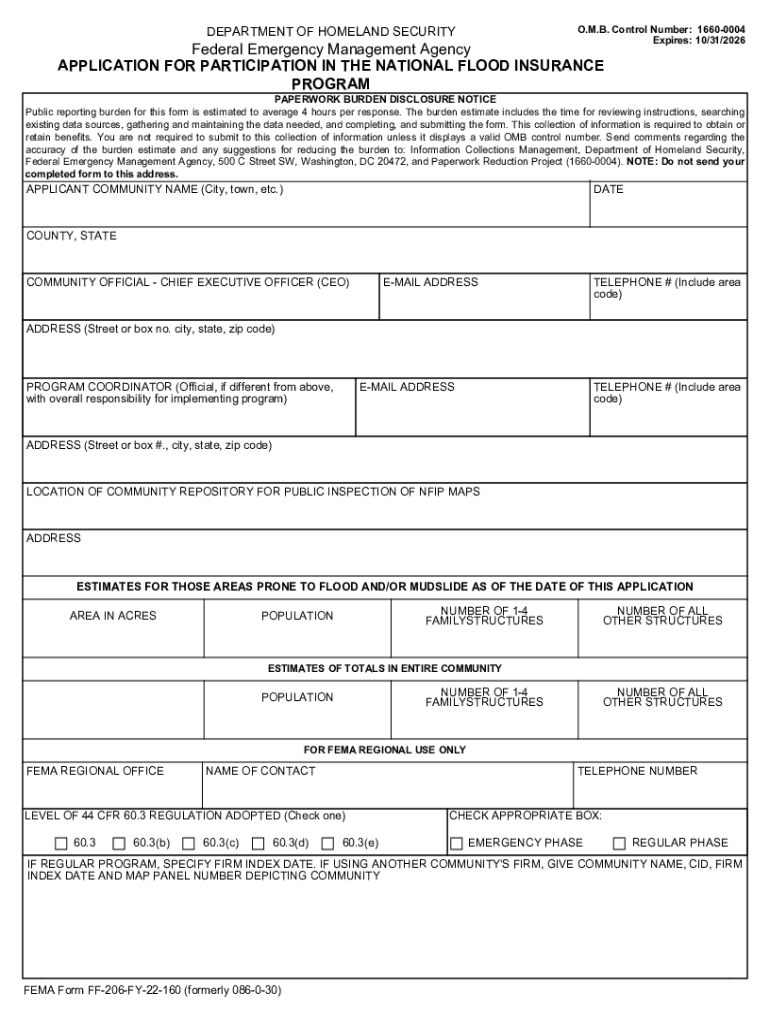 DEPARTMENT OF HOMELAND SECURITY
Federal Emergency Management Agency

O.M.B. Control Number: 1660-0004
Expires: 10/31/2026

APPLICATION FOR PARTICIPATION IN THE NATIONAL FLOOD INSURANCE PROGRAM

PAPERWORK BURDEN DISCLOSURE NOTICE

Public reporting burden for this form is estimated to average 4 hours per response. The burden estimate includes the time for reviewing instructions, searching existing data sources, gathering and maintaining the data needed, and completing, and submitting the form. This collection of information is required to obtain or retain benefits. You are not required to submit to this collection of information unless it displays a valid OMB control number. Send comments regarding the accuracy of the burden estimate and any suggestions for reducing the burden to: Information Collections Management, Department of Homeland Security, Federal Emergency Management Agency, 500 C Street SW, Washington, DC 20472, and Paperwork Reduction Project (1660-0004). NOTE: Do not send your completed form to this address.

APPLICANT COMMUNITY NAME (City, town, etc.)

DATE

COUNTY, STATE

COMMUNITY OFFICIAL - CHIEF EXECUTIVE OFFICER (CEO)

E-MAIL ADDRESS

TELEPHONE # (Include area code)

ADDRESS (Street or box no. city, state, zip code)

PROGRAM COORDINATOR (Official, if different from above, with overall responsibility for implementing program)

E-MAIL ADDRESS

TELEPHONE # (Include area code)

ADDRESS (Street or box #., city, state, zip code)

LOCATION OF COMMUNITY REPOSITORY FOR PUBLIC INSPECTION OF NFIP MAPS

ADDRESS

ESTIMATES FOR THOSE AREAS PRONE TO FLOOD AND/OR MUDSLIDE AS OF THE DATE OF THIS APPLICATION

| AREA IN ACRES | POPULATION | NUMBER OF 1-4 FAMILYSTRUCTURES | NUMBER OF ALL OTHER STRUCTURES |
|---|---|---|---|
| | | | |

ESTIMATES OF TOTALS IN ENTIRE COMMUNITY

| | POPULATION | NUMBER OF 1-4 FAMILYSTRUCTURES | NUMBER OF ALL OTHER STRUCTURES |
|---|---|---|---|
| | | | |

FOR FEMA REGIONAL USE ONLY

FEMA REGIONAL OFFICE

NAME OF CONTACT

TELEPHONE NUMBER

LEVEL OF 44 CFR 60.3 REGULATION ADOPTED (Check one)

60.3 60.3(b) 60.3(c) 60.3(d) 60.3(e)

CHECK APPROPRIATE BOX:

EMERGENCY PHASE REGULAR PHASE

IF REGULAR PROGRAM, SPECIFY FIRM INDEX DATE. IF USING ANOTHER COMMUNITY'S FIRM, GIVE COMMUNITY NAME, CID, FIRM INDEX DATE AND MAP PANEL NUMBER DEPICTING COMMUNITY

FEMA Form FF-206-FY-22-160 (formerly 086-0-30)